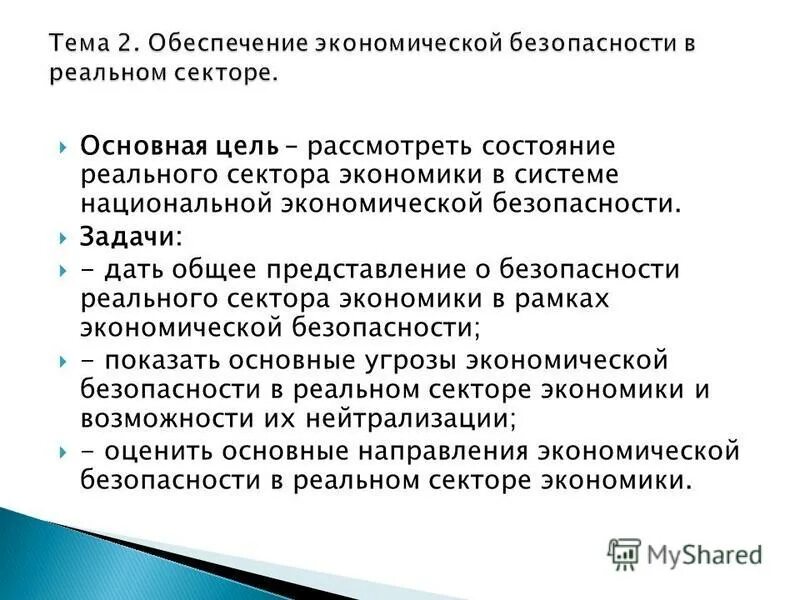 Тема 2. Обеспечение экономической безопасности в реальном секторе.

Основная цель – рассмотреть состояние реального сектора экономики в системе национальной экономической безопасности.

Задачи:

- дать общее представление о безопасности реального сектора экономики в рамках экономической безопасности;

- показать основные угрозы экономической безопасности в реальном секторе экономики и возможности их нейтрализации;

- оценить основные направления экономической безопасности в реальном секторе экономики.

MyShared